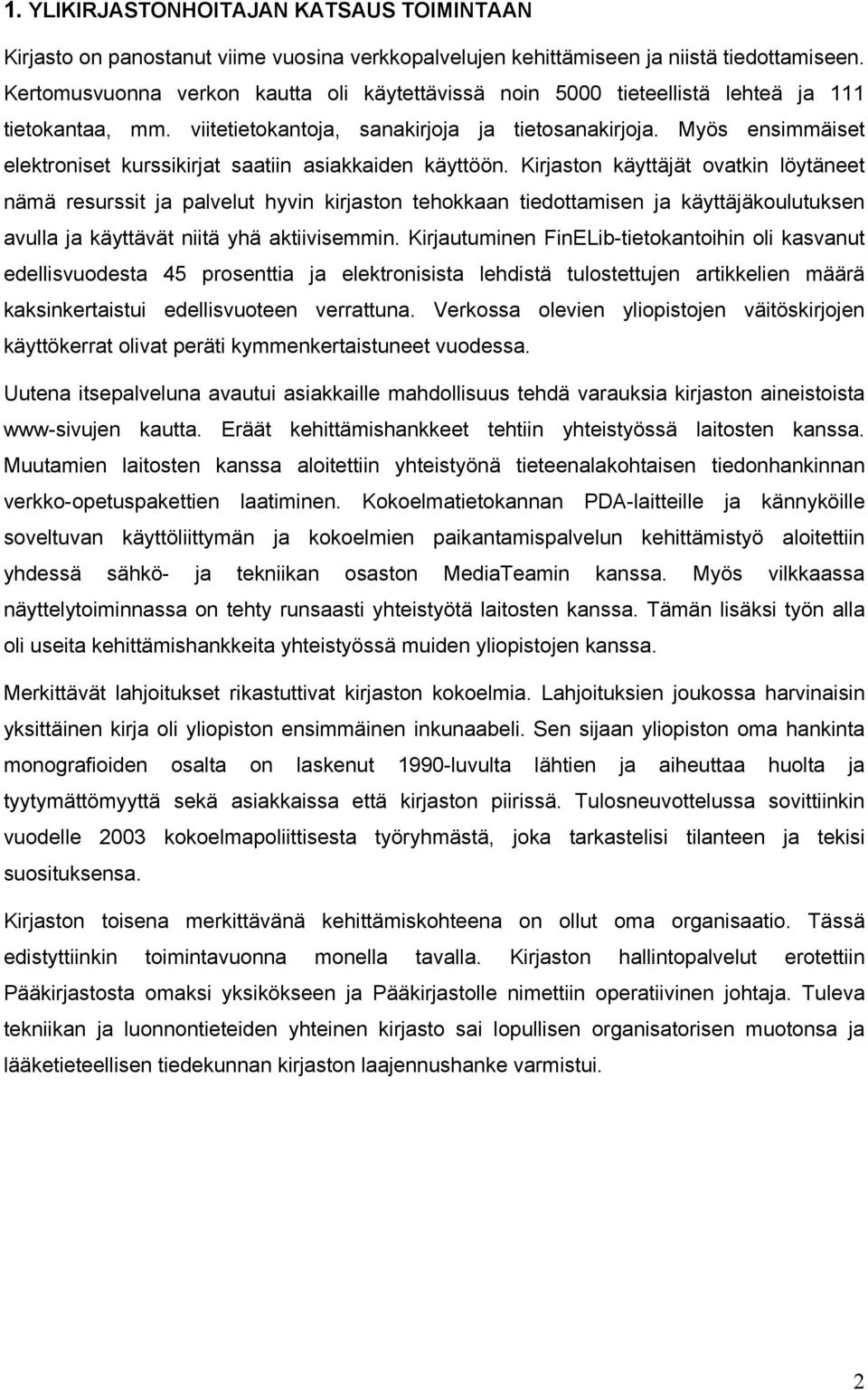 1. YLIKIRJASTONHOITAJAN KATSAUS TOIMINTAAN

Kirjasto on panostanut viime vuosina verkkopalvelujen kehittämiseen ja niistä tiedottamiseen. Kertomusvuonna verkon kautta oli käytettävissä noin 5000 tieteellistä lehteä ja 111 tietokantaa, mm. viitetietokantoja, sanakirjoja ja tietosanakirjoja. Myös ensimmäiset elektroniset kurssikirjat saatiin asiakkaiden käyttöön. Kirjaston käyttäjät ovatkin löytäneet nämä resurssit ja palvelut hyvin kirjaston tehokkaan tiedottamisen ja käyttäjäkoulutuksen avulla ja käyttävät niitä yhä aktiivisemmin. Kirjautuminen FinELib-tietokantoihin oli kasvanut edellisvuodesta 45 prosenttia ja elektronisista lehdistä tulostettujen artikkelien määrä kaksinkertaistui edellisvuoteen verrattuna. Verkossa olevien yliopistojen väitöskirjojen käyttökerrat olivat peräti kymmenkertaistuneet vuodessa.

Uutena itsepalveluna avautui asiakkaille mahdollisuus tehdä varauksia kirjaston aineistoista www-sivujen kautta. Eräät kehittämishankkeet tehtiin yhteistyössä laitosten kanssa. Muutamien laitosten kanssa aloitettiin yhteistyönä tieteenalakohtaisen tiedonhankinnan verkko-opetuspakettien laatiminen. Kokoelmatietokannan PDA-laitteille ja kännyköille soveltuvan käyttöliittymän ja kokoelmien paikantamispalvelun kehittämistyö aloitettiin yhdessä sähkö- ja tekniikan osaston MediaTeamin kanssa. Myös vilkkaassa näyttelytoiminnassa on tehty runsaasti yhteistyötä laitosten kanssa. Tämän lisäksi työn alla oli useita kehittämishankkeita yhteistyössä muiden yliopistojen kanssa.

Merkittävät lahjoitukset rikastuttivat kirjaston kokoelmia. Lahjoituksien joukossa harvinaisin yksittäinen kirja oli yliopiston ensimmäinen inkunaabeli. Sen sijaan yliopiston oma hankinta monografioiden osalta on laskenut 1990-luvulta lähtien ja aiheuttaa huolta ja tyytymättömyyttä sekä asiakkaissa että kirjaston piirissä. Tulosneuvottelussa sovittiinkin vuodelle 2003 kokoelmapoliittisesta työryhmästä, joka tarkastelisi tilanteen ja tekisi suosituksensa.

Kirjaston toisena merkittävänä kehittämiskohteena on ollut oma organisaatio. Tässä edistyttiinkin toimintavuonna monella tavalla. Kirjaston hallintopalvelut erotettiin Pääkirjastosta omaksi yksikökseen ja Pääkirjastolle nimettiin operatiivinen johtaja. Tuleva tekniikan ja luonnontieteiden yhteinen kirjasto sai lopullisen organisatorisen muotonsa ja lääketieteellisen tiedekunnan kirjaston laajennushanke varmistui.

2